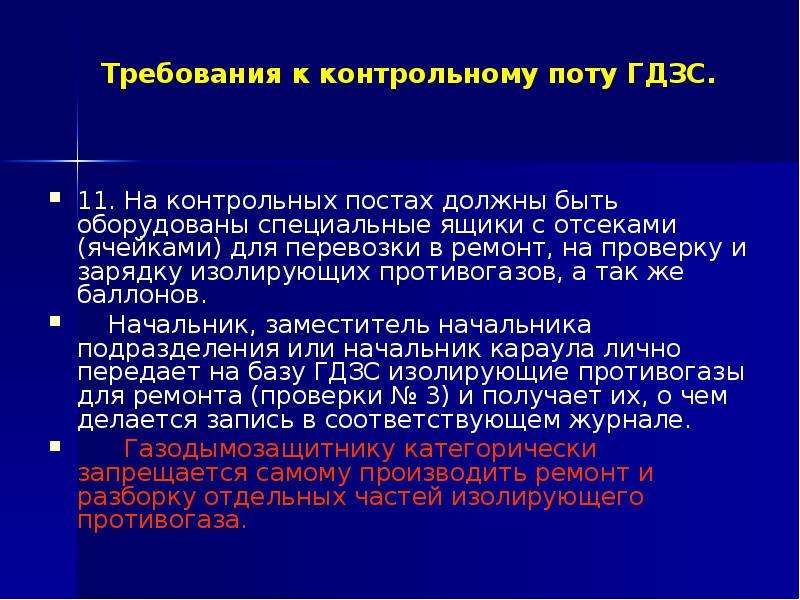 Требования к контрольному поту ГДЗС.

11. На контрольных постах должны быть оборудованы специальные ящики с отсеками (ячейками) для перевозки в ремонт, на проверку и зарядку изолирующих противогазов, а так же баллонов.

Начальник, заместитель начальника подразделения или начальник караула лично передает на базу ГДЗС изолирующие противогазы для ремонта (проверки № 3) и получает их, о чем делается запись в соответствующем журнале.

Газодымозащитнику категорически запрещается самому производить ремонт и разборку отдельных частей изолирующего противогаза.